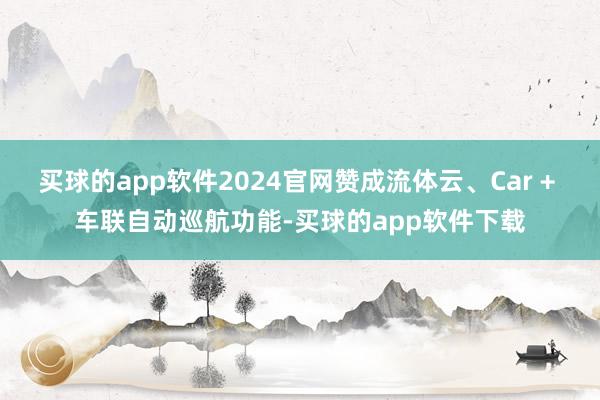 买球的app软件2024官网赞成流体云、Car + 车联自动巡航功能-买球的app软件下载